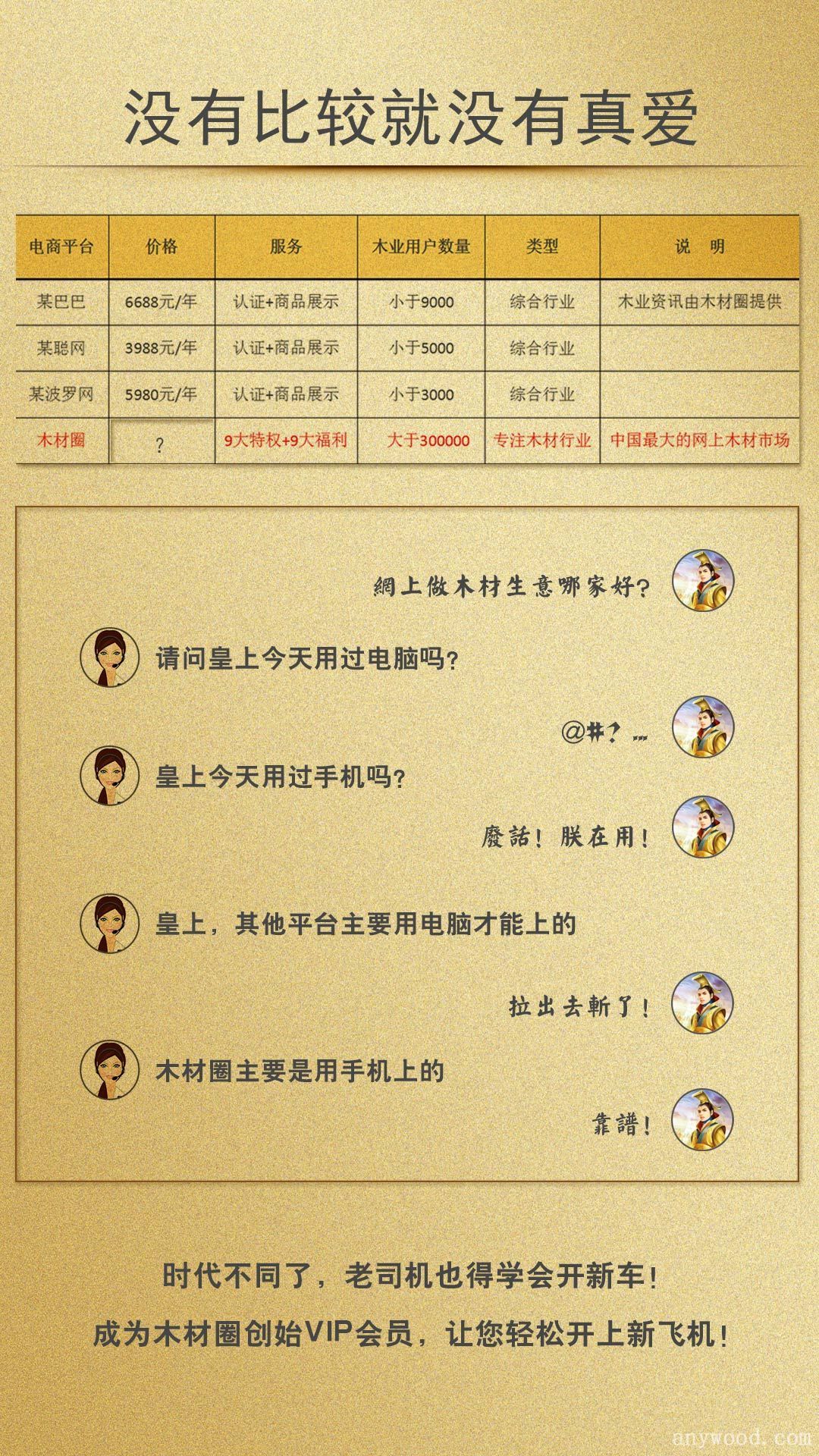 没有比较就没有真爱

| 电商平台 | 价格 | 服务 | 木业用户数量 | 类型 | 说　明 |
|---|---|---|---|---|---|
| 某巴巴 | 6688元/年 | 认证+商品展示 | 小于9000 | 综合行业 | 木业资讯由木材圈提供 |
| 某聪网 | 3988元/年 | 认证+商品展示 | 小于5000 | 综合行业 | |
| 某波罗网 | 5980元/年 | 认证+商品展示 | 小于3000 | 综合行业 | |
| 木材圈 | ? | 9大特权+9大福利 | 大于300000 | 专注木材行业 | 中国最大的网上木材市场 |

網上做木材生意哪家好?

请问皇上今天用过电脑吗?

@#? ...

皇上今天用过手机吗?

廢話！朕在用！

皇上，其他平台主要用电脑才能上的

拉出去斬了！

木材圈主要是用手机上的

靠譜！

时代不同了，老司机也得学会开新车！

成为木材圈创始VIP会员，让您轻松开上新飞机！

anywood.com